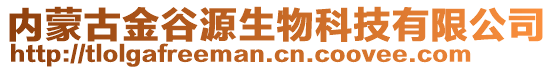 内蒙古金谷源生物科技有限公司
http://tlolgafreeman.cn.coovee.com